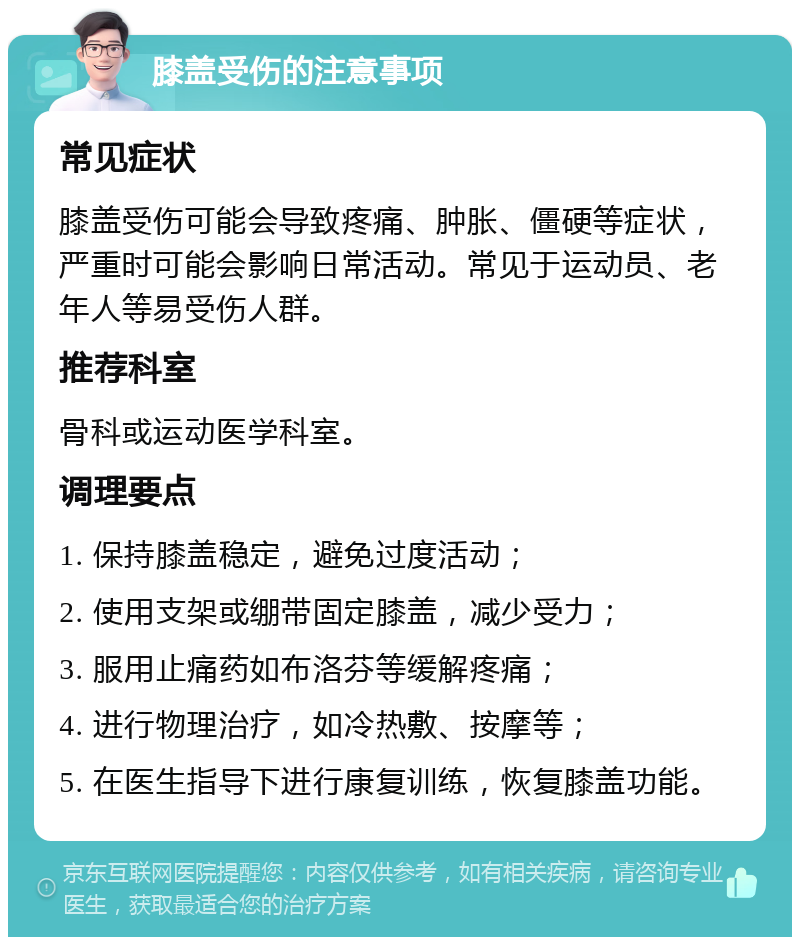 膝盖受伤的注意事项

常见症状

膝盖受伤可能会导致疼痛、肿胀、僵硬等症状，严重时可能会影响日常活动。常见于运动员、老年人等易受伤人群。

推荐科室

骨科或运动医学科室。

调理要点

1. 保持膝盖稳定，避免过度活动；

2. 使用支架或绷带固定膝盖，减少受力；

3. 服用止痛药如布洛芬等缓解疼痛；

4. 进行物理治疗，如冷热敷、按摩等；

5. 在医生指导下进行康复训练，恢复膝盖功能。

京东互联网医院提醒您：内容仅供参考，如有相关疾病，请咨询专业医生，获取最适合您的治疗方案